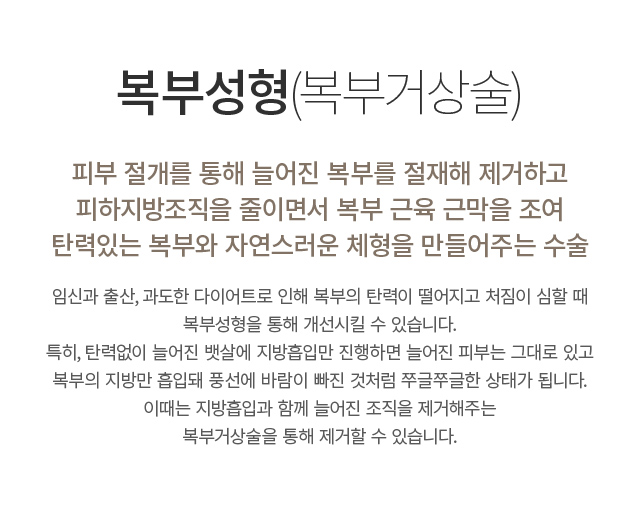 복부성형(복부거상술)

피부 절개를 통해 늘어진 복부를 절재해 제거하고 피하지방조직을 줄이면서 복부 근육 근막을 조여 탄력있는 복부와 자연스러운 체형을 만들어주는 수술

임신과 출산, 과도한 다이어트로 인해 복부의 탄력이 떨어지고 처짐이 심할 때 복부성형을 통해 개선시킬 수 있습니다.
특히, 탄력없이 늘어진 뱃살에 지방흡입만 진행하면 늘어진 피부는 그대로 있고 복부의 지방만 흡입돼 풍선에 바람이 빠진 것처럼 쭈글쭈글한 상태가 됩니다.
이때는 지방흡입과 함께 늘어진 조직을 제거해주는 복부거상술을 통해 제거할 수 있습니다.